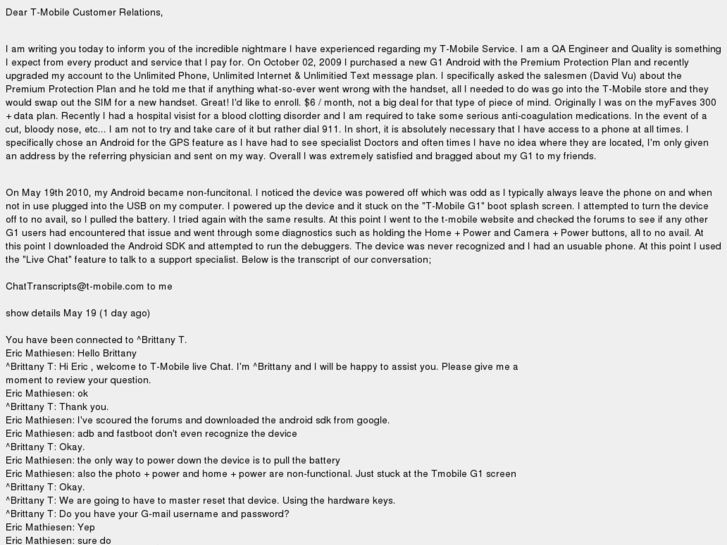 Dear T-Mobile Customer Relations,

I am writing you today to inform you of the incredible nightmare I have experienced regarding my T-Mobile Service. I am a QA Engineer and Quality is something I expect from every product and service that I pay for. On October 02, 2009 I purchased a new G1 Android with the Premium Protection Plan and recently upgraded my account to the Unlimited Phone, Unlimited Internet & Unlimitied Text message plan. I specifically asked the salesmen (David Vu) about the Premium Protection Plan and he told me that if anything what-so-ever went wrong with the handset, all I needed to do was go into the T-Mobile store and they would swap out the SIM for a new handset. Great! I'd like to enroll. $6 / month, not a big deal for that type of piece of mind. Originally I was on the myFaves 300 + data plan. Recently I had a hospital visist for a blood clotting disorder and I am required to take some serious anti-coagulation medications. In the event of a cut, bloody nose, etc... I am not to try and take care of it but rather dial 911. In short, it is absolutely necessary that I have access to a phone at all times. I specifically chose an Android for the GPS feature as I have had to see specialist Doctors and often times I have no idea where they are located, I'm only given an address by the referring physician and sent on my way. Overall I was extremely satisfied and bragged about my G1 to my friends.

On May 19th 2010, my Android became non-funcitonal. I noticed the device was powered off which was odd as I typically always leave the phone on and when not in use plugged into the USB on my computer. I powered up the device and it stuck on the "T-Mobile G1" boot splash screen. I attempted to turn the device off to no avail, so I pulled the battery. I tried again with the same results. At this point I went to the t-mobile website and checked the forums to see if any other G1 users had encountered that issue and went through some diagnostics such as holding the Home + Power and Camera + Power buttons, all to no avail. At this point I downloaded the Android SDK and attempted to run the debuggers. The device was never recognized and I had an usuable phone. At this point I used the "Live Chat" feature to talk to a support specialist. Below is the transcript of our conversation;

ChatTranscripts@t-mobile.com to me

show details May 19 (1 day ago)

You have been connected to ^Brittany T.
Eric Mathiesen: Hello Brittany
^Brittany T: Hi Eric , welcome to T-Mobile live Chat. I'm ^Brittany and I will be happy to assist you. Please give me a moment to review your question.
Eric Mathiesen: ok
^Brittany T: Thank you.
Eric Mathiesen: I've scoured the forums and downloaded the android sdk from google.
Eric Mathiesen: adb and fastboot don't even recognize the device
^Brittany T: Okay.
Eric Mathiesen: the only way to power down the device is to pull the battery
Eric Mathiesen: also the photo + power and home + power are non-functional. Just stuck at the Tmobile G1 screen
^Brittany T: Okay.
^Brittany T: We are going to have to master reset that device. Using the hardware keys.
^Brittany T: Do you have your G-mail username and password?
Eric Mathiesen: Yep
Eric Mathiesen: sure do